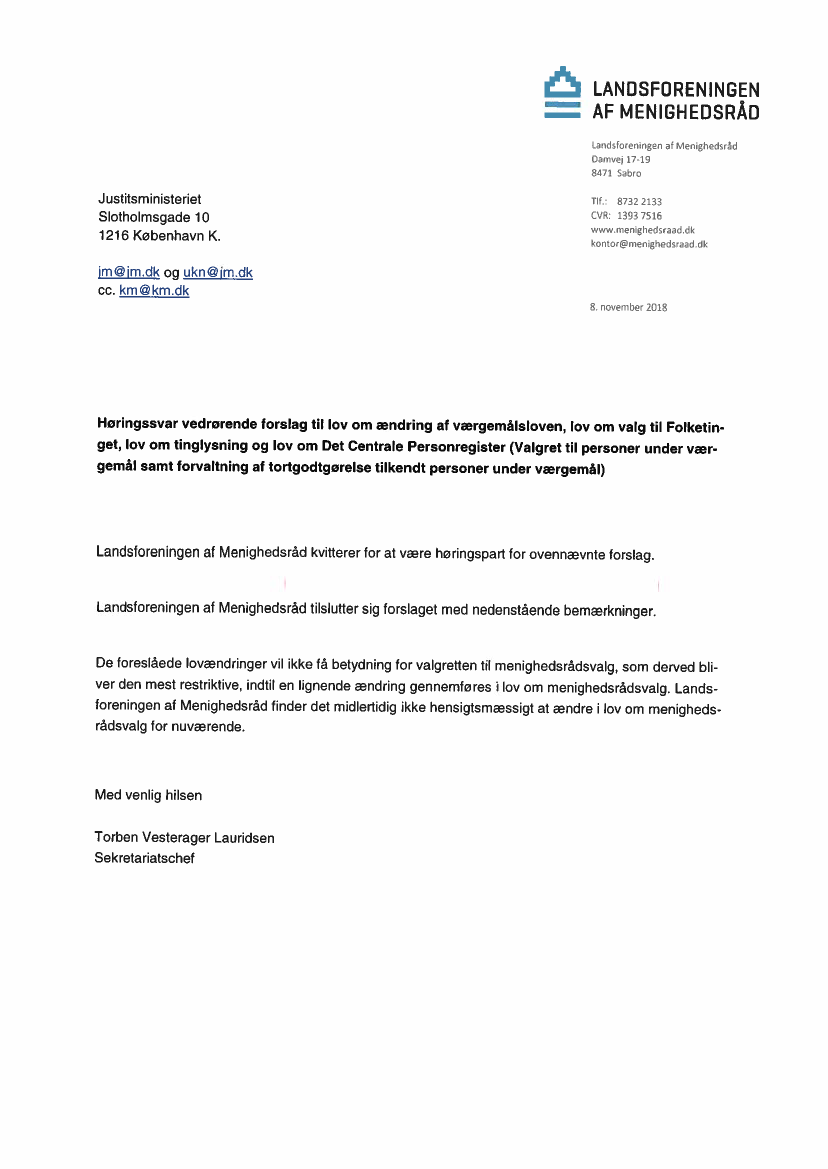 LANDSFORENINGEN
AF MENIGHEDSRÅD

Landsforeningen af Menighedsråd
Damvej 17-19
8471 Sabro

Tlf.: 8732 2133
CVR: 1393 7516
www.menighedsraad.dk
kontor@menighedsraad.dk

Justitsministeriet
Slotholmsgade 10
1216 København K.

jm@jm.dk og ukn@jm.dk
cc. km@km.dk

8. november 2018

Høringssvar vedrørende forslag til lov om ændring af værgemålsloven, lov om valg til Folketinget, lov om tinglysning og lov om Det Centrale Personregister (Valgret til personer under værgemål samt forvaltning af tortgodtgørelse tilkendt personer under værgemål)

Landsforeningen af Menighedsråd kvitterer for at være høringspart for ovennævnte forslag.

Landsforeningen af Menighedsråd tilslutter sig forslaget med nedenstående bemærkninger.

De foreslåede lovændringer vil ikke få betydning for valgretten til menighedsrådsvalg, som derved bliver den mest restriktive, indtil en lignende ændring gennemføres i lov om menighedsrådsvalg. Landsforeningen af Menighedsråd finder det midlertidig ikke hensigtsmæssigt at ændre i lov om menighedsrådsvalg for nuværende.

Med venlig hilsen

Torben Vesterager Lauridsen
Sekretariatschef